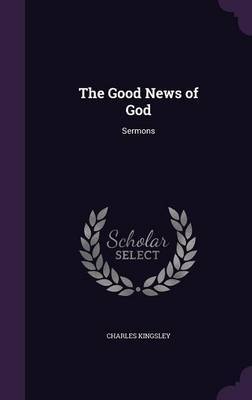 The Good News of God

Sermons

Scholar SELECT

CHARLES KINGSLEY